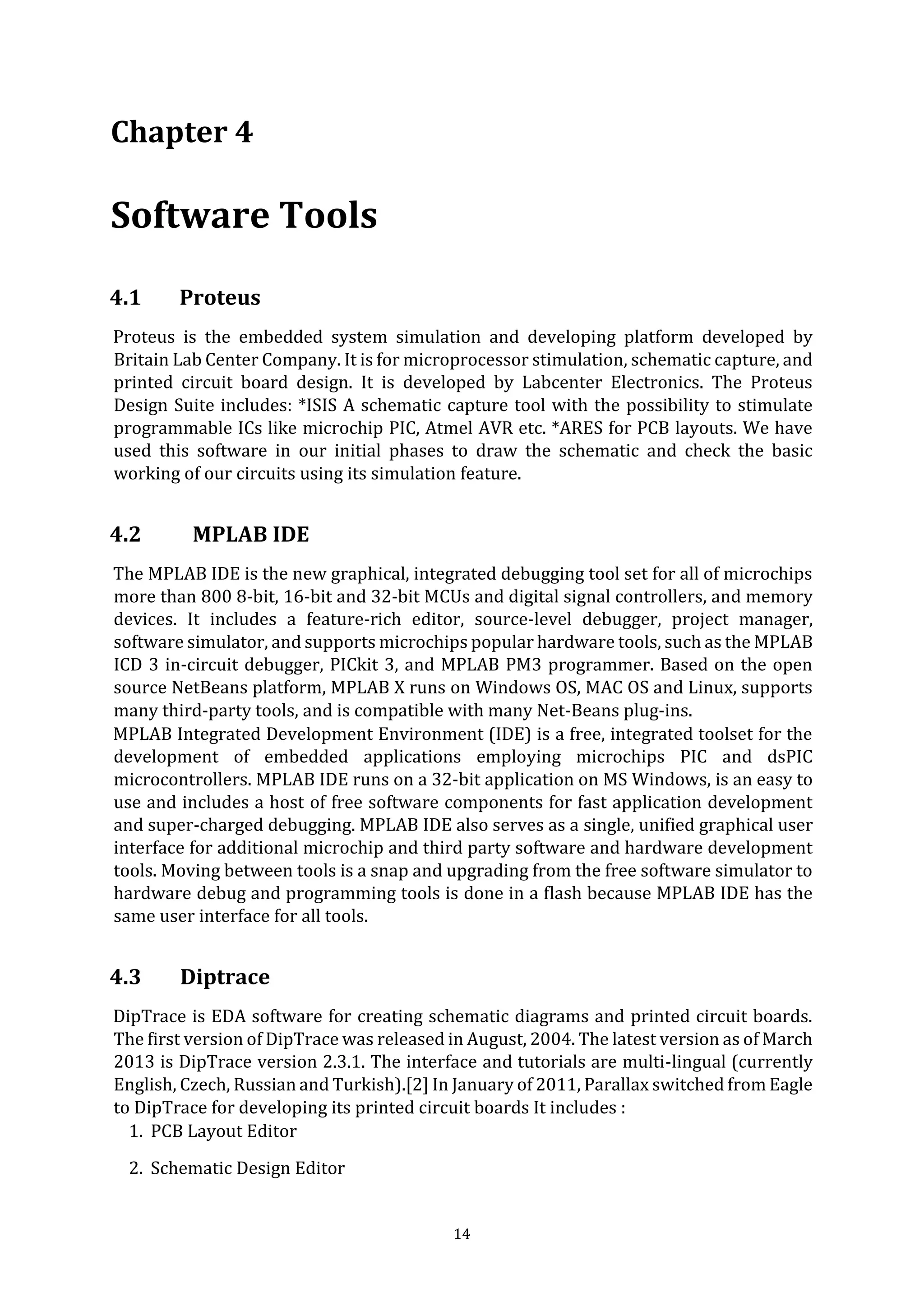 Chapter 4

Software Tools

4.1 Proteus

Proteus is the embedded system simulation and developing platform developed by Britain Lab Center Company. It is for microprocessor stimulation, schematic capture, and printed circuit board design. It is developed by Labcenter Electronics. The Proteus Design Suite includes: *ISIS A schematic capture tool with the possibility to stimulate programmable ICs like microchip PIC, Atmel AVR etc. *ARES for PCB layouts. We have used this software in our initial phases to draw the schematic and check the basic working of our circuits using its simulation feature.

4.2 MPLAB IDE

The MPLAB IDE is the new graphical, integrated debugging tool set for all of microchips more than 800 8-bit, 16-bit and 32-bit MCUs and digital signal controllers, and memory devices. It includes a feature-rich editor, source-level debugger, project manager, software simulator, and supports microchips popular hardware tools, such as the MPLAB ICD 3 in-circuit debugger, PICkit 3, and MPLAB PM3 programmer. Based on the open source NetBeans platform, MPLAB X runs on Windows OS, MAC OS and Linux, supports many third-party tools, and is compatible with many Net-Beans plug-ins.
MPLAB Integrated Development Environment (IDE) is a free, integrated toolset for the development of embedded applications employing microchips PIC and dsPIC microcontrollers. MPLAB IDE runs on a 32-bit application on MS Windows, is an easy to use and includes a host of free software components for fast application development and super-charged debugging. MPLAB IDE also serves as a single, unified graphical user interface for additional microchip and third party software and hardware development tools. Moving between tools is a snap and upgrading from the free software simulator to hardware debug and programming tools is done in a flash because MPLAB IDE has the same user interface for all tools.

4.3 Diptrace

DipTrace is EDA software for creating schematic diagrams and printed circuit boards. The first version of DipTrace was released in August, 2004. The latest version as of March 2013 is DipTrace version 2.3.1. The interface and tutorials are multi-lingual (currently English, Czech, Russian and Turkish).[2] In January of 2011, Parallax switched from Eagle to DipTrace for developing its printed circuit boards It includes :
1. PCB Layout Editor
2. Schematic Design Editor

14